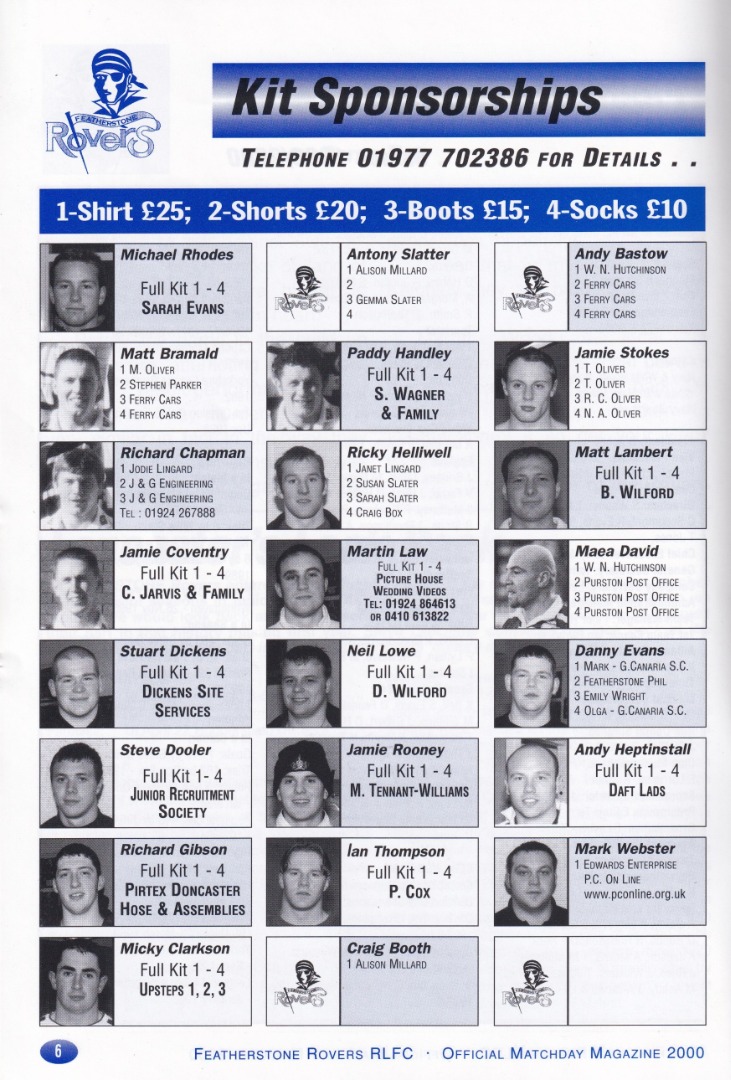 FEATHERSTONE Rovers

Kit Sponsorships

TELEPHONE 01977 702386 FOR DETAILS . .

1-Shirt £25; 2-Shorts £20; 3-Boots £15; 4-Socks £10

Michael Rhodes
Full Kit 1 - 4
SARAH EVANS

Matt Bramald
1 M. OLIVER
2 STEPHEN PARKER
3 FERRY CARS
4 FERRY CARS

Richard Chapman
1 JODIE LINGARD
2 J & G ENGINEERING
3 J & G ENGINEERING
TEL : 01924 267888

Jamie Coventry
Full Kit 1 - 4
C. JARVIS & FAMILY

Stuart Dickens
Full Kit 1 - 4
DICKENS SITE SERVICES

Steve Dooler
Full Kit 1- 4
JUNIOR RECRUITMENT SOCIETY

Richard Gibson
Full Kit 1 - 4
PIRTEX DONCASTER HOSE & ASSEMBLIES

Micky Clarkson
Full Kit 1 - 4
UPSTEPS 1, 2, 3

Antony Slatter
1 ALISON MILLARD
2
3 GEMMA SLATER
4

Paddy Handley
Full Kit 1 - 4
S. WAGNER & FAMILY

Ricky Helliwell
1 JANET LINGARD
2 SUSAN SLATER
3 SARAH SLATER
4 CRAIG BOX

Martin Law
FULL KIT 1 - 4
PICTURE HOUSE
WEDDING VIDEOS
TEL: 01924 864613
OR 0410 613822

Neil Lowe
Full Kit 1 - 4
D. WILFORD

Jamie Rooney
Full Kit 1 - 4
M. TENNANT-WILLIAMS

Ian Thompson
Full Kit 1 - 4
P. COX

Craig Booth
1 ALISON MILLARD

Andy Bastow
1 W. N. HUTCHINSON
2 FERRY CARS
3 FERRY CARS
4 FERRY CARS

Jamie Stokes
1 T. OLIVER
2 T. OLIVER
3 R. C. OLIVER
4 N. A. OLIVER

Matt Lambert
Full Kit 1 - 4
B. WILFORD

Maea David
1 W. N. HUTCHINSON
2 PURSTON POST OFFICE
3 PURSTON POST OFFICE
4 PURSTON POST OFFICE

Danny Evans
1 MARK - G.CANARIA S.C.
2 FEATHERSTONE PHIL
3 EMILY WRIGHT
4 OLGA - G.CANARIA S.C.

Andy Heptinstall
Full Kit 1 - 4
DAFT LADS

Mark Webster
1 EDWARDS ENTERPRISE
P.C. ON LINE
www.pconline.org.uk

6

FEATHERSTONE ROVERS RLFC · OFFICIAL MATCHDAY MAGAZINE 2000